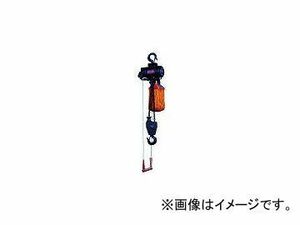 ※画像はイメージです。